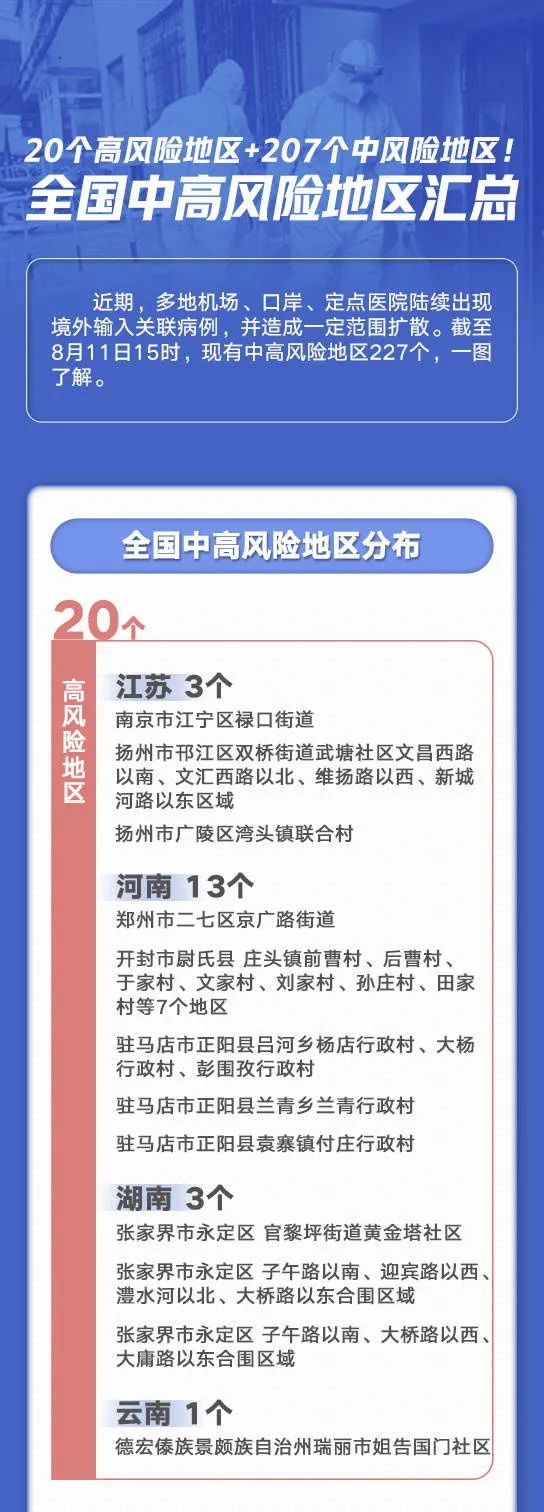 20个高风险地区+207个中风险地区！
全国中高风险地区汇总

近期，多地机场、口岸、定点医院陆续出现境外输入关联病例，并造成一定范围扩散。截至8月11日15时，现有中高风险地区227个，一图了解。

全国中高风险地区分布

20个

高风险地区

江苏 3个
南京市江宁区禄口街道
扬州市邗江区双桥街道武塘社区文昌西路以南、文汇西路以北、维扬路以西、新城河路以东区域
扬州市广陵区湾头镇联合村

河南 13个
郑州市二七区京广路街道
开封市尉氏县 庄头镇前曹村、后曹村、于家村、文家村、刘家村、孙庄村、田家村等7个地区
驻马店市正阳县吕河乡杨店行政村、大杨行政村、彭围孜行政村
驻马店市正阳县兰青乡兰青行政村
驻马店市正阳县袁寨镇付庄行政村

湖南 3个
张家界市永定区 官黎坪街道黄金塔社区
张家界市永定区 子午路以南、迎宾路以西、澧水河以北、大桥路以东合围区域
张家界市永定区 子午路以南、大桥路以西、大庸路以东合围区域

云南 1个
德宏傣族景颇族自治州瑞丽市姐告国门社区